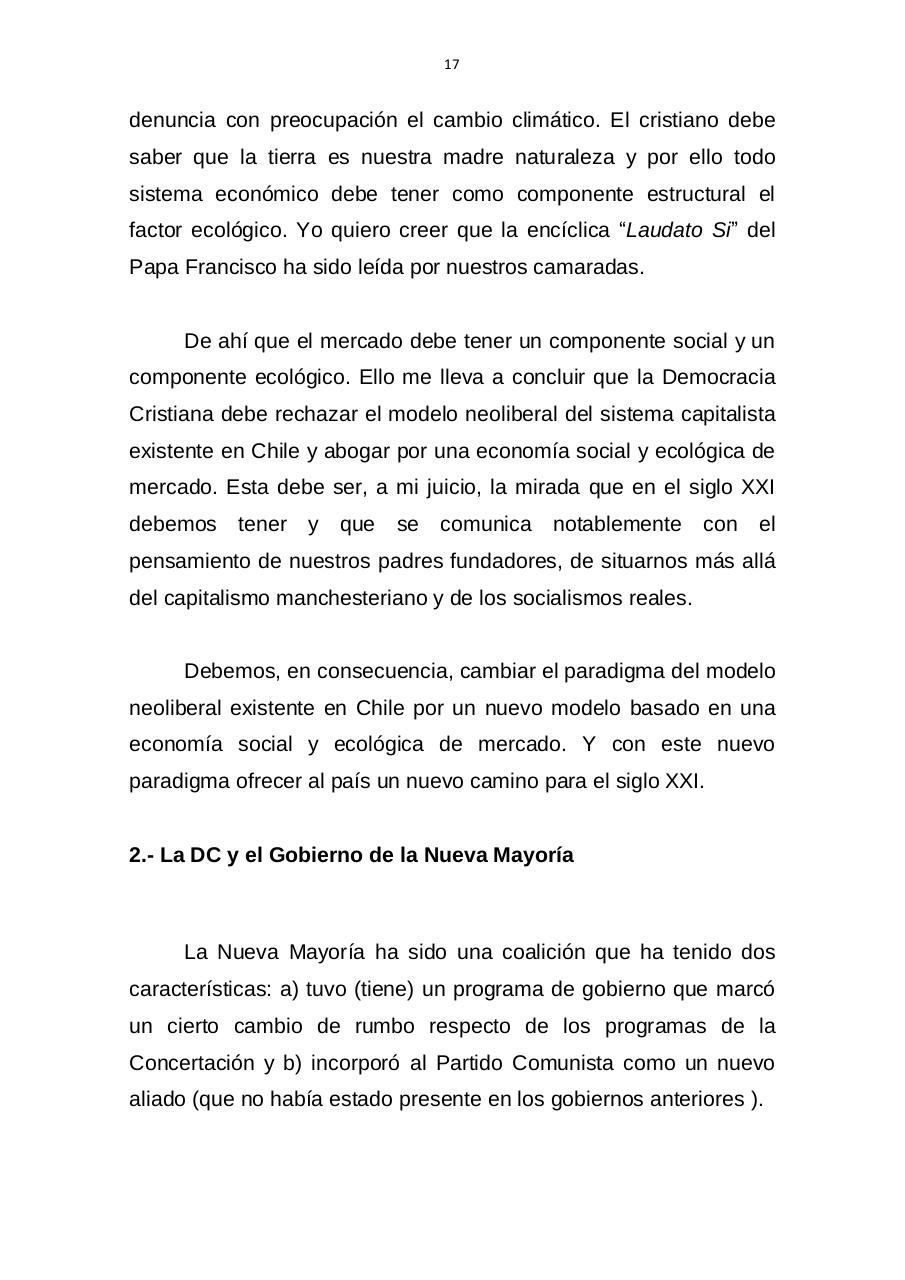 17

denuncia con preocupación el cambio climático. El cristiano debe saber que la tierra es nuestra madre naturaleza y por ello todo sistema económico debe tener como componente estructural el factor ecológico. Yo quiero creer que la encíclica “Laudato Si” del Papa Francisco ha sido leída por nuestros camaradas.

De ahí que el mercado debe tener un componente social y un componente ecológico. Ello me lleva a concluir que la Democracia Cristiana debe rechazar el modelo neoliberal del sistema capitalista existente en Chile y abogar por una economía social y ecológica de mercado. Esta debe ser, a mi juicio, la mirada que en el siglo XXI debemos tener y que se comunica notablemente con el pensamiento de nuestros padres fundadores, de situarnos más allá del capitalismo manchesteriano y de los socialismos reales.

Debemos, en consecuencia, cambiar el paradigma del modelo neoliberal existente en Chile por un nuevo modelo basado en una economía social y ecológica de mercado. Y con este nuevo paradigma ofrecer al país un nuevo camino para el siglo XXI.

2.- La DC y el Gobierno de la Nueva Mayoría

La Nueva Mayoría ha sido una coalición que ha tenido dos características: a) tuvo (tiene) un programa de gobierno que marcó un cierto cambio de rumbo respecto de los programas de la Concertación y b) incorporó al Partido Comunista como un nuevo aliado (que no había estado presente en los gobiernos anteriores ).